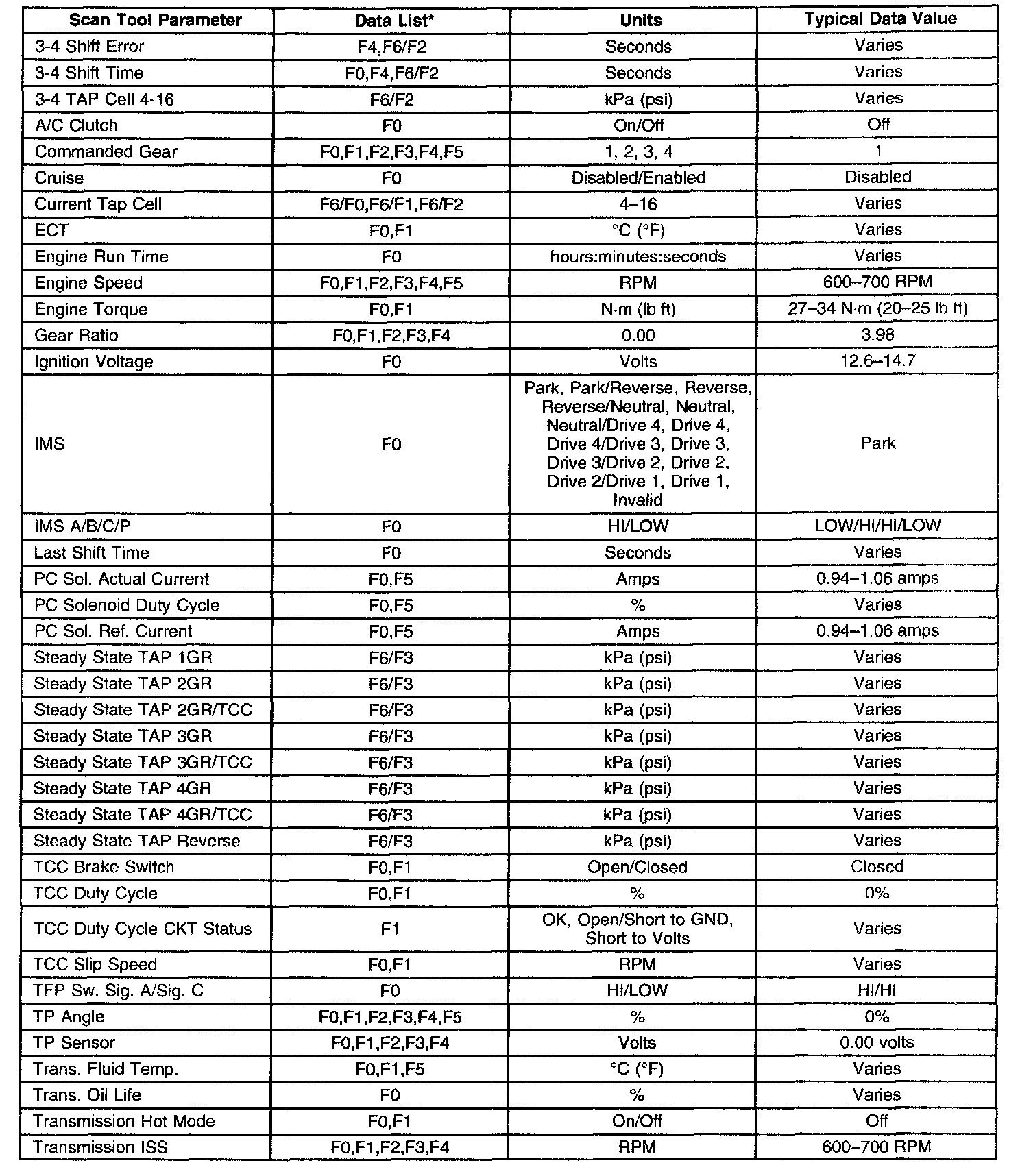 | Scan Tool Parameter | Data List* | Units | Typical Data Value |
|---|---|---|---|
| 3-4 Shift Error | F4,F6/F2 | Seconds | Varies |
| 3-4 Shift Time | F0,F4,F6/F2 | Seconds | Varies |
| 3-4 TAP Cell 4-16 | F6/F2 | kPa (psi) | Varies |
| A/C Clutch | F0 | On/Off | Off |
| Commanded Gear | F0,F1,F2,F3,F4,F5 | 1, 2, 3, 4 | 1 |
| Cruise | F0 | Disabled/Enabled | Disabled |
| Current Tap Cell | F6/F0,F6/F1,F6/F2 | 4–16 | Varies |
| ECT | F0,F1 | °C (°F) | Varies |
| Engine Run Time | F0 | hours:minutes:seconds | Varies |
| Engine Speed | F0,F1,F2,F3,F4,F5 | RPM | 600–700 RPM |
| Engine Torque | F0,F1 | N·m (lb ft) | 27–34 N·m (20–25 lb ft) |
| Gear Ratio | F0,F1,F2,F3,F4 | 0.00 | 3.98 |
| Ignition Voltage | F0 | Volts | 12.6–14.7 |
| IMS | F0 | Park, Park/Reverse, Reverse, Reverse/Neutral, Neutral, Neutral/Drive 4, Drive 4, Drive 4/Drive 3, Drive 3, Drive 3/Drive 2, Drive 2, Drive 2/Drive 1, Drive 1, Invalid | Park |
| IMS A/B/C/P | F0 | HI/LOW | LOW/HI/HI/LOW |
| Last Shift Time | F0 | Seconds | Varies |
| PC Sol. Actual Current | F0,F5 | Amps | 0.94–1.06 amps |
| PC Solenoid Duty Cycle | F0,F5 | % | Varies |
| PC Sol. Ref. Current | F0,F5 | Amps | 0.94–1.06 amps |
| Steady State TAP 1GR | F6/F3 | kPa (psi) | Varies |
| Steady State TAP 2GR | F6/F3 | kPa (psi) | Varies |
| Steady State TAP 2GR/TCC | F6/F3 | kPa (psi) | Varies |
| Steady State TAP 3GR | F6/F3 | kPa (psi) | Varies |
| Steady State TAP 3GR/TCC | F6/F3 | kPa (psi) | Varies |
| Steady State TAP 4GR | F6/F3 | kPa (psi) | Varies |
| Steady State TAP 4GR/TCC | F6/F3 | kPa (psi) | Varies |
| Steady State TAP Reverse | F6/F3 | kPa (psi) | Varies |
| TCC Brake Switch | F0,F1 | Open/Closed | Closed |
| TCC Duty Cycle | F0,F1 | % | 0% |
| TCC Duty Cycle CKT Status | F1 | OK, Open/Short to GND, Short to Volts | Varies |
| TCC Slip Speed | F0,F1 | RPM | Varies |
| TFP Sw. Sig. A/Sig. C | F0 | HI/LOW | HI/HI |
| TP Angle | F0,F1,F2,F3,F4,F5 | % | 0% |
| TP Sensor | F0,F1,F2,F3,F4 | Volts | 0.00 volts |
| Trans. Fluid Temp. | F0,F1,F5 | °C (°F) | Varies |
| Trans. Oil Life | F0 | % | Varies |
| Transmission Hot Mode | F0,F1 | On/Off | Off |
| Transmission ISS | F0,F1,F2,F3,F4 | RPM | 600–700 RPM |